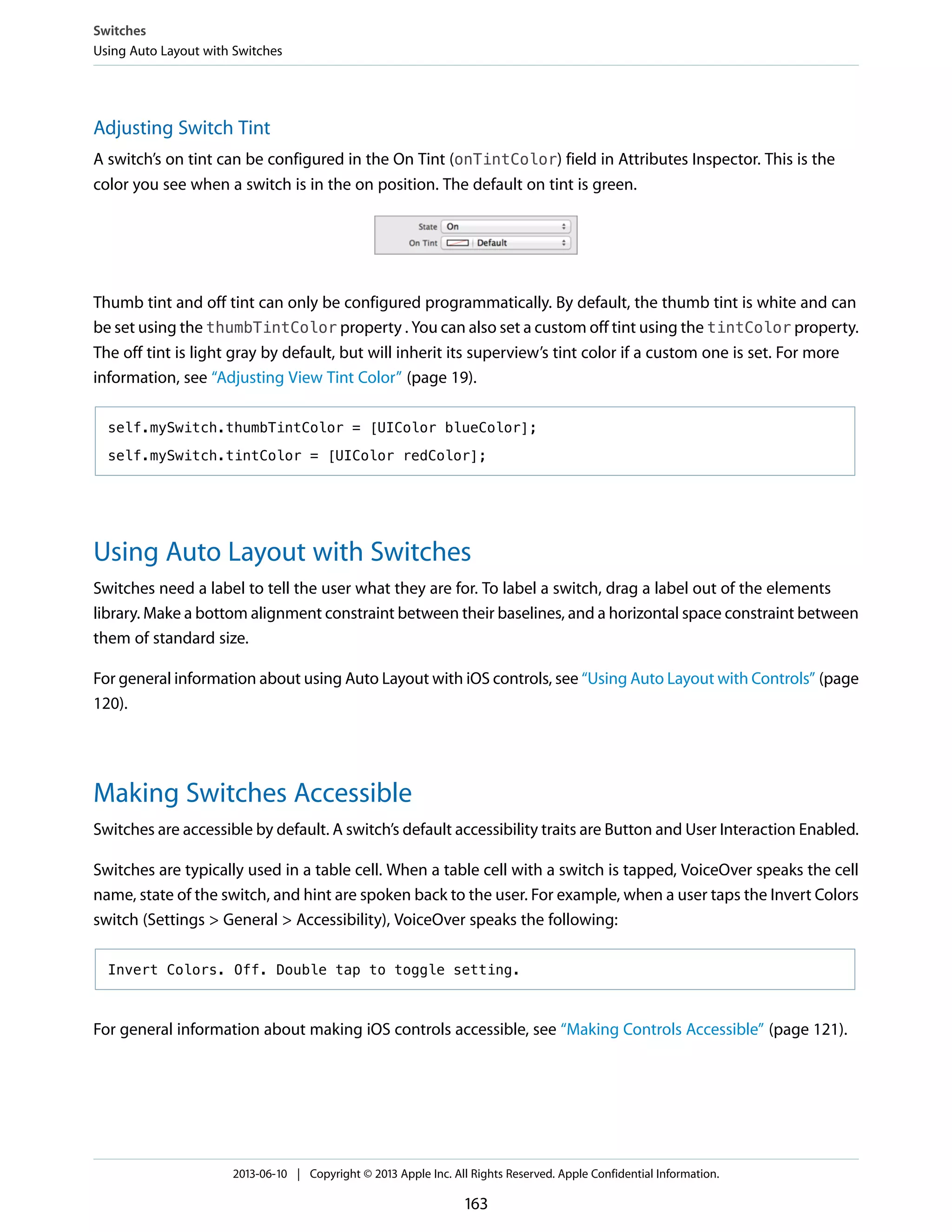 Switches
Using Auto Layout with Switches

Adjusting Switch Tint

A switch's on tint can be configured in the On Tint (onTintColor) field in Attributes Inspector. This is the color you see when a switch is in the on position. The default on tint is green.

State On
On Tint Default

Thumb tint and off tint can only be configured programmatically. By default, the thumb tint is white and can be set using the thumbTintColor property . You can also set a custom off tint using the tintColor property. The off tint is light gray by default, but will inherit its superview's tint color if a custom one is set. For more information, see "Adjusting View Tint Color" (page 19).

self.mySwitch.thumbTintColor = [UIColor blueColor];
self.mySwitch.tintColor = [UIColor redColor];

Using Auto Layout with Switches

Switches need a label to tell the user what they are for. To label a switch, drag a label out of the elements library. Make a bottom alignment constraint between their baselines, and a horizontal space constraint between them of standard size.

For general information about using Auto Layout with iOS controls, see "Using Auto Layout with Controls" (page 120).

Making Switches Accessible

Switches are accessible by default. A switch's default accessibility traits are Button and User Interaction Enabled.

Switches are typically used in a table cell. When a table cell with a switch is tapped, VoiceOver speaks the cell name, state of the switch, and hint are spoken back to the user. For example, when a user taps the Invert Colors switch (Settings > General > Accessibility), VoiceOver speaks the following:

Invert Colors. Off. Double tap to toggle setting.

For general information about making iOS controls accessible, see "Making Controls Accessible" (page 121).

2013-06-10 | Copyright © 2013 Apple Inc. All Rights Reserved. Apple Confidential Information.

163